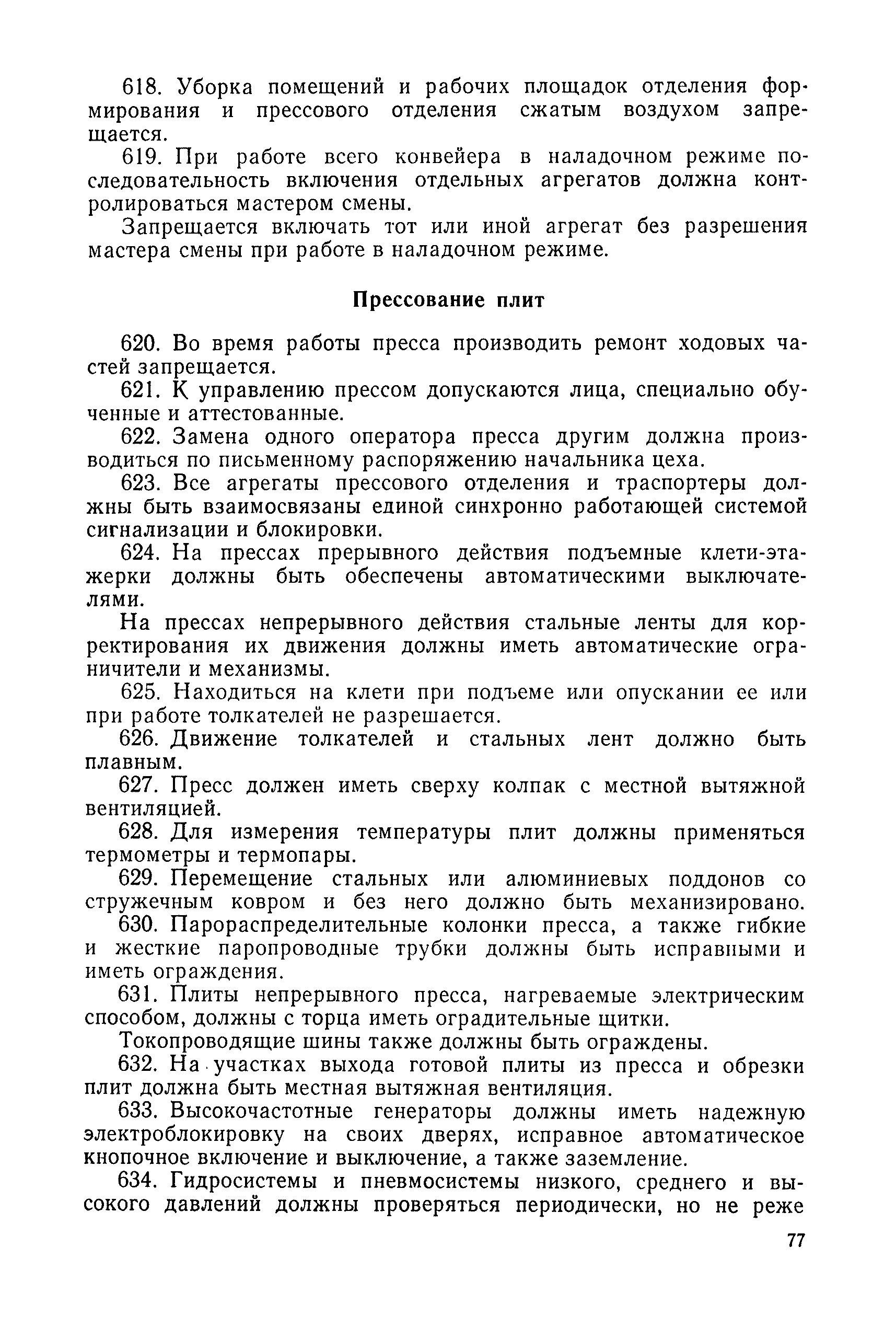 618. Уборка помещений и рабочих площадок отделения формирования и прессового отделения сжатым воздухом запрещается.

619. При работе всего конвейера в наладочном режиме последовательность включения отдельных агрегатов должна контролироваться мастером смены.

Запрещается включать тот или иной агрегат без разрешения мастера смены при работе в наладочном режиме.

Прессование плит

620. Во время работы пресса производить ремонт ходовых частей запрещается.

621. К управлению прессом допускаются лица, специально обученные и аттестованные.

622. Замена одного оператора пресса другим должна производиться по письменному распоряжению начальника цеха.

623. Все агрегаты прессового отделения и траспортеры должны быть взаимосвязаны единой синхронно работающей системой сигнализации и блокировки.

624. На прессах прерывного действия подъемные клети-этажерки должны быть обеспечены автоматическими выключателями.

На прессах непрерывного действия стальные ленты для корректирования их движения должны иметь автоматические ограничители и механизмы.

625. Находиться на клети при подъеме или опускании ее или при работе толкателей не разрешается.

626. Движение толкателей и стальных лент должно быть плавным.

627. Пресс должен иметь сверху колпак с местной вытяжной вентиляцией.

628. Для измерения температуры плит должны применяться термометры и термопары.

629. Перемещение стальных или алюминиевых поддонов со стружечным ковром и без него должно быть механизировано.

630. Парораспределительные колонки пресса, а также гибкие и жесткие паропроводные трубки должны быть исправными и иметь ограждения.

631. Плиты непрерывного пресса, нагреваемые электрическим способом, должны с торца иметь оградительные щитки.

Токопроводящие шины также должны быть ограждены.

632. На участках выхода готовой плиты из пресса и обрезки плит должна быть местная вытяжная вентиляция.

633. Высокочастотные генераторы должны иметь надежную электроблокировку на своих дверях, исправное автоматическое кнопочное включение и выключение, а также заземление.

634. Гидросистемы и пневмосистемы низкого, среднего и высокого давлений должны проверяться периодически, но не реже

77